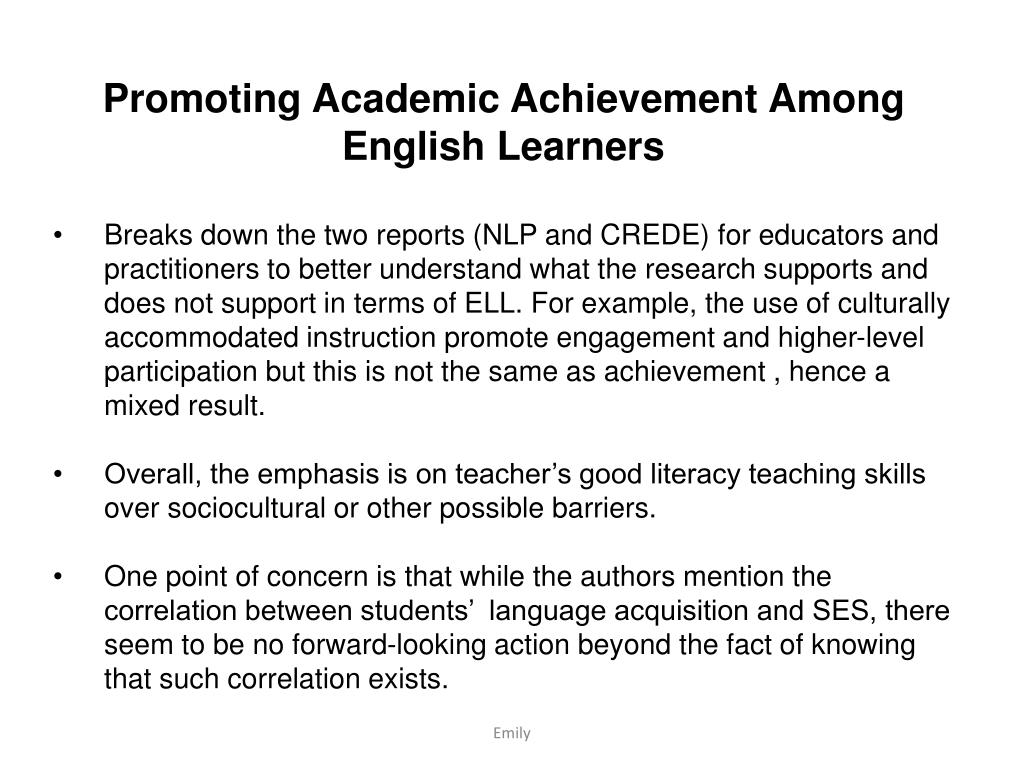 Promoting Academic Achievement Among English Learners

• Breaks down the two reports (NLP and CREDE) for educators and practitioners to better understand what the research supports and does not support in terms of ELL. For example, the use of culturally accommodated instruction promote engagement and higher-level participation but this is not the same as achievement , hence a mixed result.

• Overall, the emphasis is on teacher's good literacy teaching skills over sociocultural or other possible barriers.

• One point of concern is that while the authors mention the correlation between students' language acquisition and SES, there seem to be no forward-looking action beyond the fact of knowing that such correlation exists.

Emily